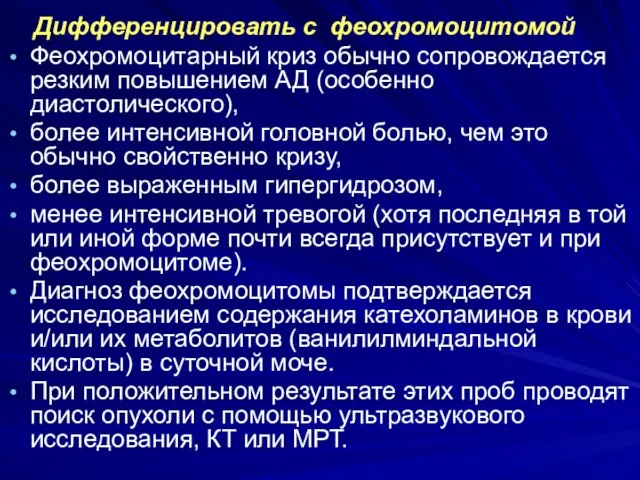 Дифференцировать с феохромоцитомой

• Феохромоцитарный криз обычно сопровождается резким повышением АД (особенно диастолического),
• более интенсивной головной болью, чем это обычно свойственно кризу,
• более выраженным гипергидрозом,
• менее интенсивной тревогой (хотя последняя в той или иной форме почти всегда присутствует и при феохромоцитоме).
• Диагноз феохромоцитомы подтверждается исследованием содержания катехоламинов в крови и/или их метаболитов (ванилилминдальной кислоты) в суточной моче.
• При положительном результате этих проб проводят поиск опухоли с помощью ультразвукового исследования, КТ или МРТ.